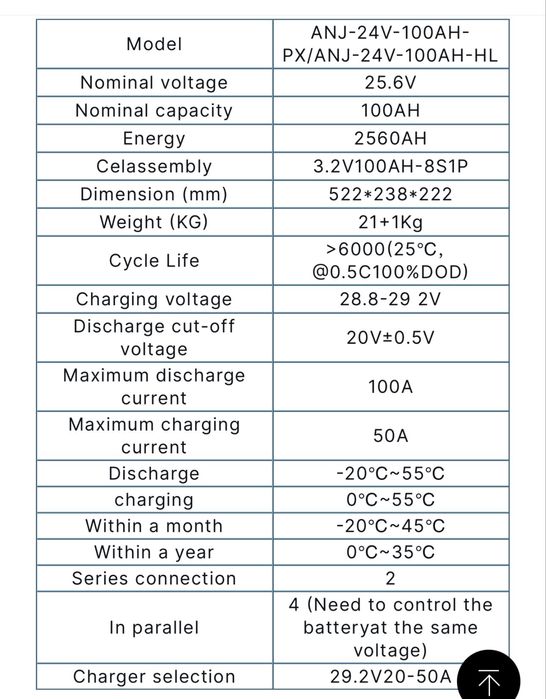 | Model | ANJ-24V-100AH-PX/ANJ-24V-100AH-HL |
|---|---|
| Nominal voltage | 25.6V |
| Nominal capacity | 100AH |
| Energy | 2560AH |
| Celassembly | 3.2V100AH-8S1P |
| Dimension (mm) | 522*238*222 |
| Weight (KG) | 21+1Kg |
| Cycle Life | >6000(25°C, @0.5C100%DOD) |
| Charging voltage | 28.8-29 2V |
| Discharge cut-off voltage | 20V±0.5V |
| Maximum discharge current | 100A |
| Maximum charging current | 50A |
| Discharge | -20°C~55°C |
| charging | 0°C~55°C |
| Within a month | -20°C~45°C |
| Within a year | 0°C~35°C |
| Series connection | 2 |
| In parallel | 4 (Need to control the batteryat the same voltage) |
| Charger selection | 29.2V20-50A |